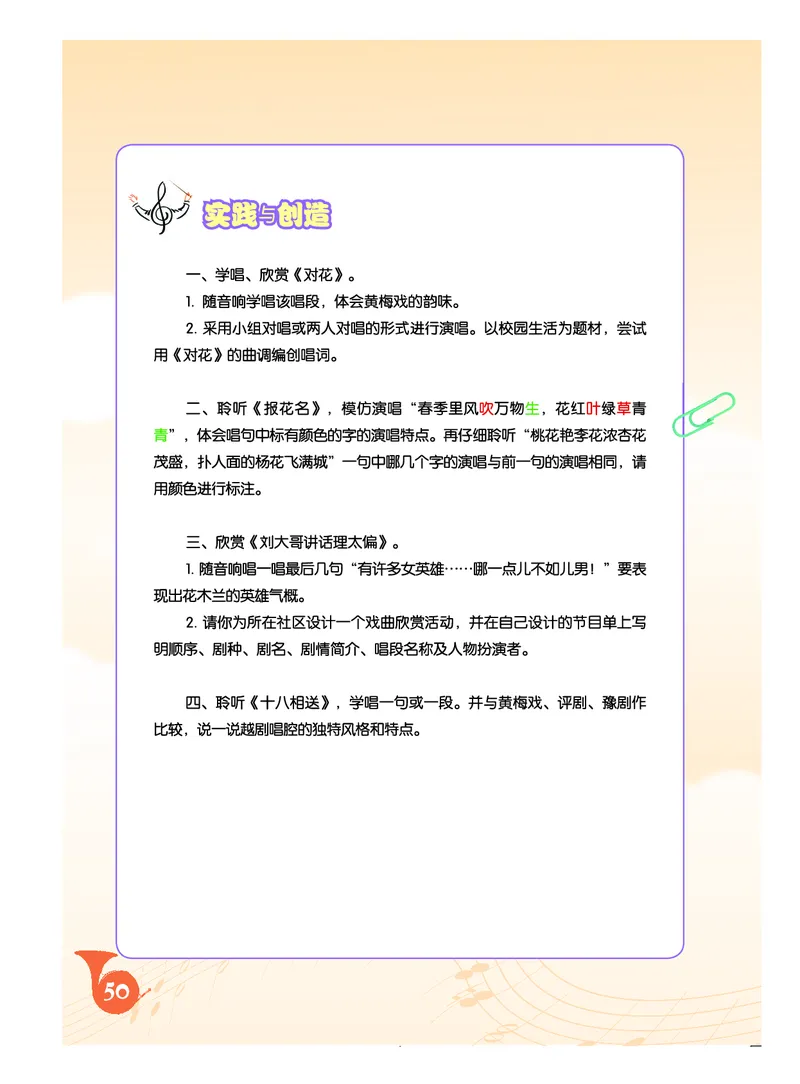 实践与创造

一、学唱、欣赏《对花》。

1. 随音响学唱该唱段，体会黄梅戏的韵味。

2. 采用小组对唱或两人对唱的形式进行演唱。以校园生活为题材，尝试用《对花》的曲调编创唱词。

二、聆听《报花名》，模仿演唱“春季里风吹万物生，花红叶绿草青青”，体会唱句中标有颜色的字的演唱特点。再仔细聆听“桃花艳李花浓杏花茂盛，扑人面的杨花飞满城”一句中哪几个字的演唱与前一句的演唱相同，请用颜色进行标注。

三、欣赏《刘大哥讲话理太偏》。

1. 随音响唱一唱最后几句“有许多女英雄……哪一点儿不如儿男！”要表现出花木兰的英雄气概。

2. 请你为所在社区设计一个戏曲欣赏活动，并在自己设计的节目单上写明顺序、剧种、剧名、剧情简介、唱段名称及人物扮演者。

四、聆听《十八相送》，学唱一句或一段。并与黄梅戏、评剧、豫剧作比较，说一说越剧唱腔的独特风格和特点。

50